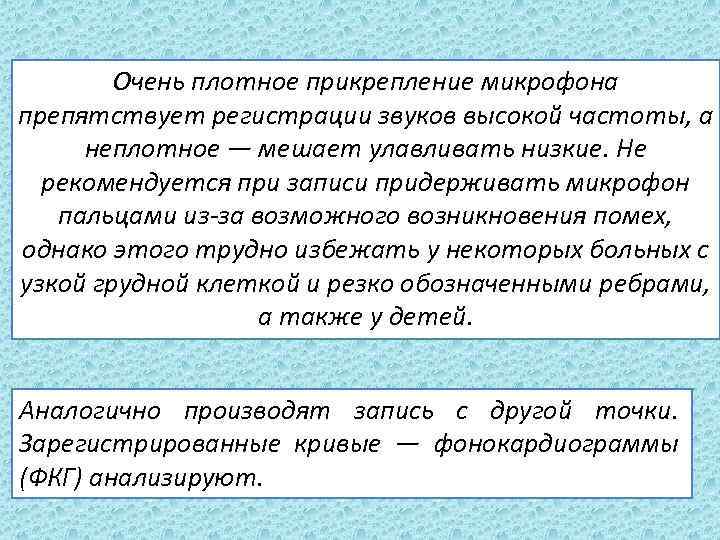 Очень плотное прикрепление микрофона препятствует регистрации звуков высокой частоты, а неплотное — мешает улавливать низкие. Не рекомендуется при записи придерживать микрофон пальцами из-за возможного возникновения помех, однако этого трудно избежать у некоторых больных с узкой грудной клеткой и резко обозначенными ребрами, а также у детей.

Аналогично производят запись с другой точки. Зарегистрированные кривые — фонокардиограммы (ФКГ) анализируют.